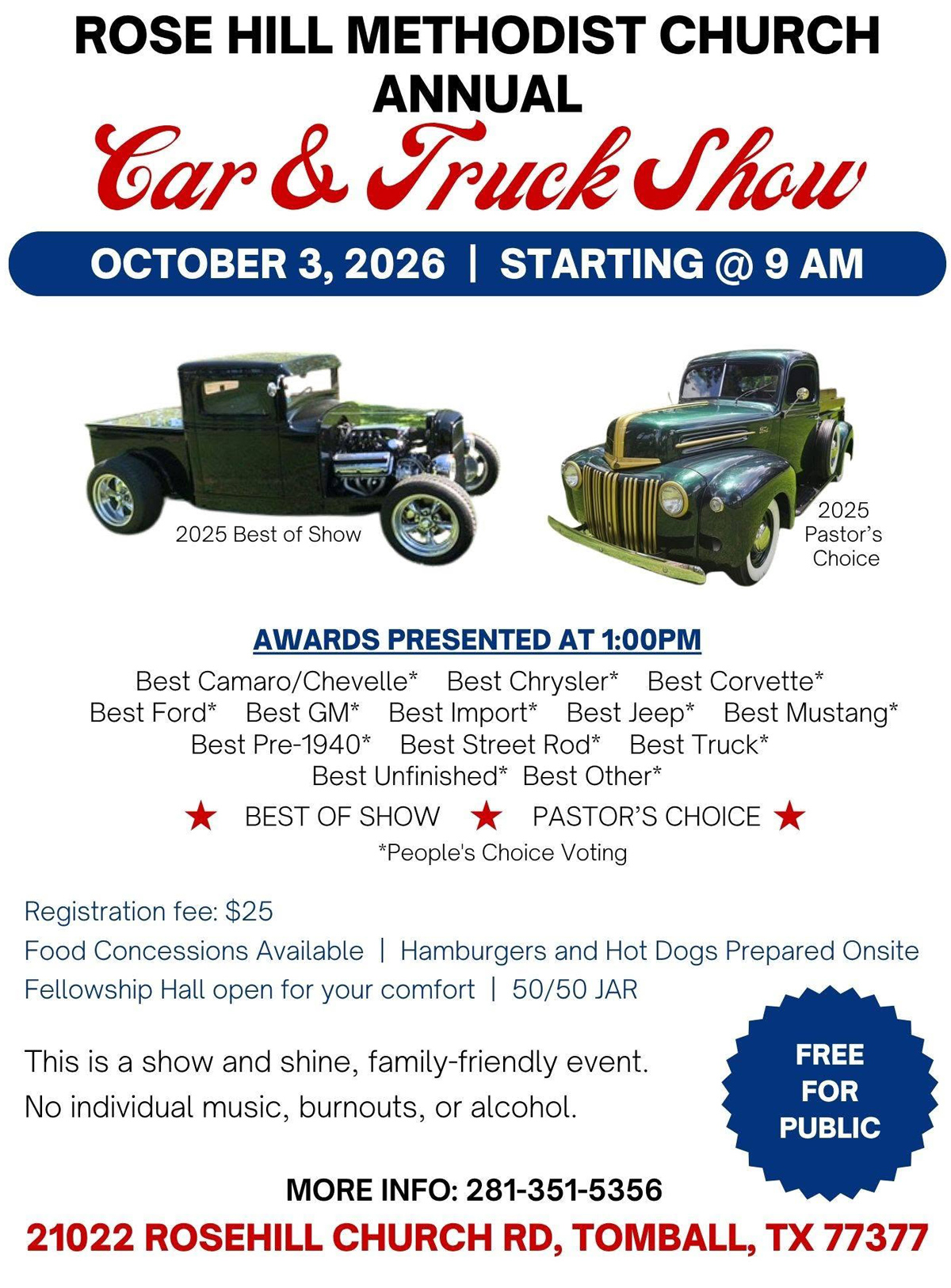 ROSE HILL METHODIST CHURCH ANNUAL

Car & Truck Show

OCTOBER 3, 2026 | STARTING @ 9 AM

2025 Best of Show

2025 Pastor's Choice

AWARDS PRESENTED AT 1:00PM

Best Camaro/Chevelle* Best Chrysler* Best Corvette*
Best Ford* Best GM* Best Import* Best Jeep* Best Mustang*
Best Pre-1940* Best Street Rod* Best Truck*
Best Unfinished* Best Other*

★ BEST OF SHOW ★ PASTOR'S CHOICE ★

*People's Choice Voting

Registration fee: $25
Food Concessions Available | Hamburgers and Hot Dogs Prepared Onsite
Fellowship Hall open for your comfort | 50/50 JAR

This is a show and shine, family-friendly event.
No individual music, burnouts, or alcohol.

FREE FOR PUBLIC

MORE INFO: 281-351-5356

21022 ROSEHILL CHURCH RD, TOMBALL, TX 77377